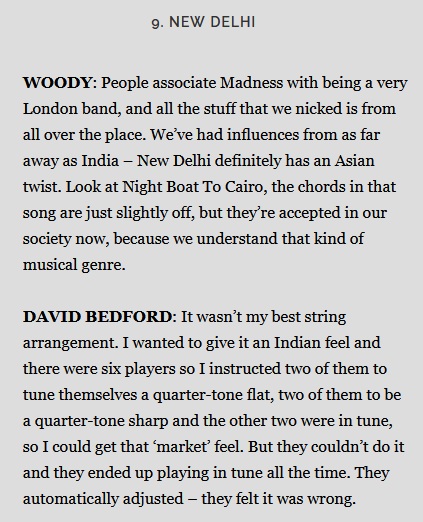 9. NEW DELHI

WOODY: People associate Madness with being a very London band, and all the stuff that we nicked is from all over the place. We've had influences from as far away as India – New Delhi definitely has an Asian twist. Look at Night Boat To Cairo, the chords in that song are just slightly off, but they're accepted in our society now, because we understand that kind of musical genre.

DAVID BEDFORD: It wasn't my best string arrangement. I wanted to give it an Indian feel and there were six players so I instructed two of them to tune themselves a quarter-tone flat, two of them to be a quarter-tone sharp and the other two were in tune, so I could get that 'market' feel. But they couldn't do it and they ended up playing in tune all the time. They automatically adjusted – they felt it was wrong.